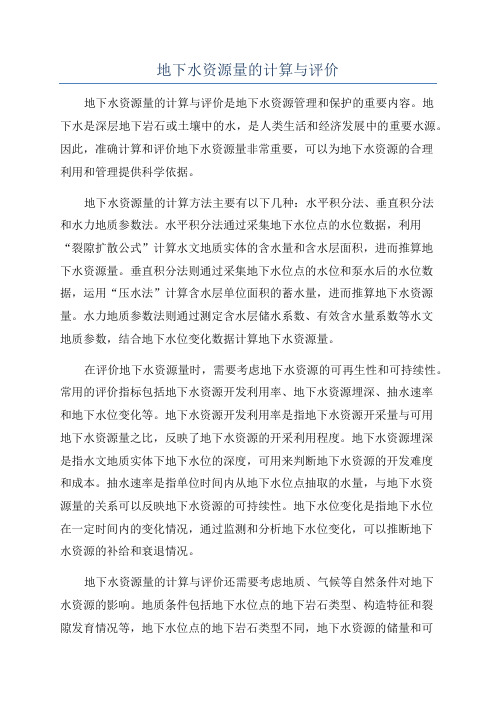 地下水资源量的计算与评价

地下水资源量的计算与评价是地下水资源管理和保护的重要内容。地下水是深层地下岩石或土壤中的水，是人类生活和经济发展中的重要水源。因此，准确计算和评价地下水资源量非常重要，可以为地下水资源的合理利用和管理提供科学依据。

地下水资源量的计算方法主要有以下几种：水平积分法、垂直积分法和水力地质参数法。水平积分法通过采集地下水位点的水位数据，利用“裂隙扩散公式”计算水文地质实体的含水量和含水层面积，进而推算地下水资源量。垂直积分法则通过采集地下水位点的水位和泵水后的水位数据，运用“压水法”计算含水层单位面积的蓄水量，进而推算地下水资源量。水力地质参数法则通过测定含水层储水系数、有效含水量系数等水文地质参数，结合地下水位变化数据计算地下水资源量。

在评价地下水资源量时，需要考虑地下水资源的可再生性和可持续性。常用的评价指标包括地下水资源开发利用率、地下水资源埋深、抽水速率和地下水位变化等。地下水资源开发利用率是指地下水资源开采量与可用地下水资源量之比，反映了地下水资源的开采利用程度。地下水资源埋深是指水文地质实体下地下水位的深度，可用来判断地下水资源的开发难度和成本。抽水速率是指单位时间内从地下水位点抽取的水量，与地下水资源量的关系可以反映地下水资源的可持续性。地下水位变化是指地下水位在一定时间内的变化情况，通过监测和分析地下水位变化，可以推断地下水资源的补给和衰退情况。

地下水资源量的计算与评价还需要考虑地质、气候等自然条件对地下水资源的影响。地质条件包括地下水位点的地下岩石类型、构造特征和裂隙发育情况等，地下水位点的地下岩石类型不同，地下水资源的储量和可